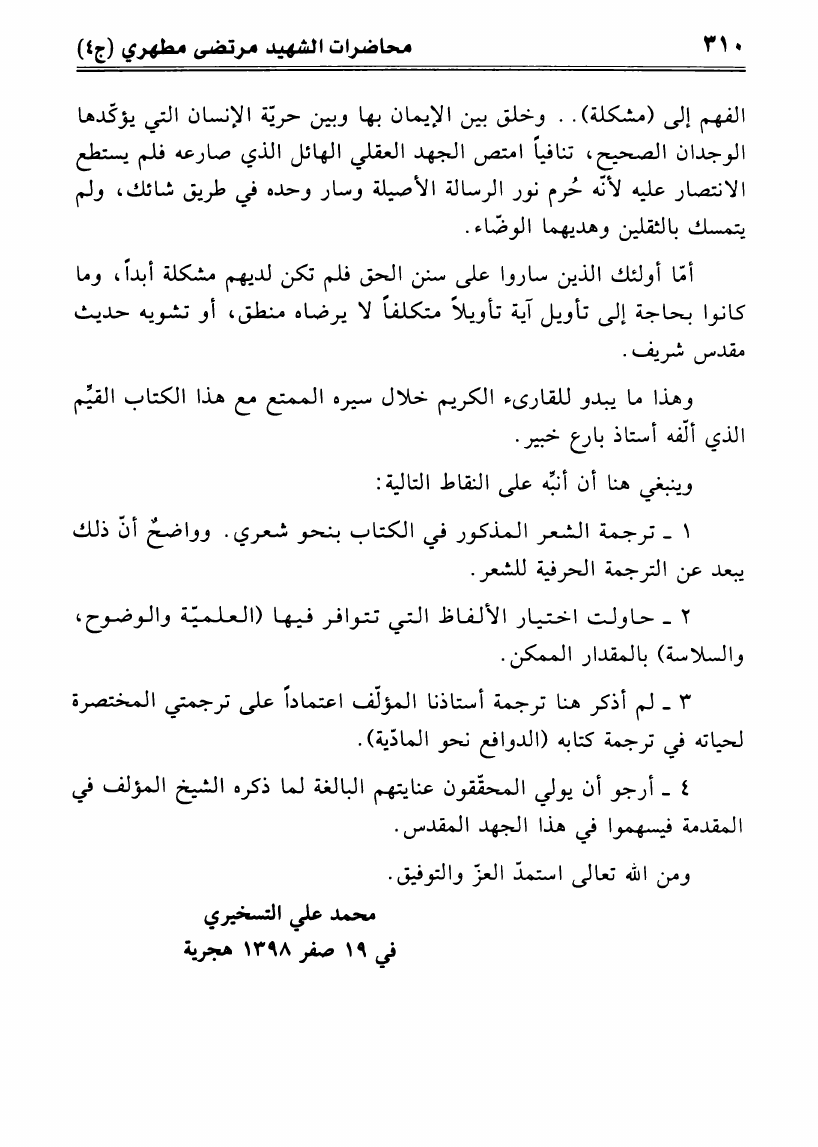 ٣١٠ محاضرات الشهيد مرتضى مطهري (ج٤)

الفهم إلى (مشكلة).. وخلق بين الإيمان بها وبين حريّة الإنسان التي يؤكّدها الوجدان الصحيح، تنافياً امتص الجهد العقلي الهائل الذي صارعه فلم يستطع الانتصار عليه لأنّه حُرم نور الرسالة الأصيلة وسار وحده في طريق شائك، ولم يتمسك بالثقلين وهديهما الوضّاء.

أمّا أولئك الذين ساروا على سنن الحق فلم تكن لديهم مشكلة أبداً، وما كانوا بحاجة إلى تأويل آية تأويلاً متكلفاً لا يرضاه منطق، أو تشويه حديث مقدس شريف.

وهذا ما يبدو للقارىء الكريم خلال سيره الممتع مع هذا الكتاب القيِّم الذي ألّفه أستاذ بارع خبير.

وينبغي هنا أن أنبِّه على النقاط التالية:

١ ـ ترجمة الشعر المذكور في الكتاب بنحو شعري. وواضحٌ أنّ ذلك يبعد عن الترجمة الحرفية للشعر.

٢ ـ حاولت اختيار الألفاظ التي تتوافر فيها (العلميّة والوضوح، والسلاسة) بالمقدار الممكن.

٣ ـ لم أذكر هنا ترجمة أستاذنا المؤلّف اعتماداً على ترجمتي المختصرة لحياته في ترجمة كتابه (الدوافع نحو المادّية).

٤ ـ أرجو أن يولي المحقّقون عنايتهم البالغة لما ذكره الشيخ المؤلف في المقدمة فيسهموا في هذا الجهد المقدس.

ومن الله تعالى استمدّ العزّ والتوفيق.

محمد علي التسخيري
في ١٩ صفر ١٣٩٨ هجرية